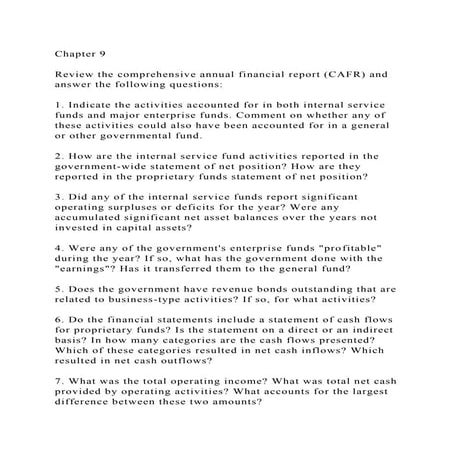 Chapter 9

Review the comprehensive annual financial report (CAFR) and answer the following questions:

1. Indicate the activities accounted for in both internal service funds and major enterprise funds. Comment on whether any of these activities could also have been accounted for in a general or other governmental fund.

2. How are the internal service fund activities reported in the government-wide statement of net position? How are they reported in the proprietary funds statement of net position?

3. Did any of the internal service funds report significant operating surpluses or deficits for the year? Were any accumulated significant net asset balances over the years not invested in capital assets?

4. Were any of the government's enterprise funds "profitable" during the year? If so, what has the government done with the "earnings"? Has it transferred them to the general fund?

5. Does the government have revenue bonds outstanding that are related to business-type activities? If so, for what activities?

6. Do the financial statements include a statement of cash flows for proprietary funds? Is the statement on a direct or an indirect basis? In how many categories are the cash flows presented? Which of these categories resulted in net cash inflows? Which resulted in net cash outflows?

7. What was the total operating income? What was total net cash provided by operating activities? What accounts for the largest difference between these two amounts?